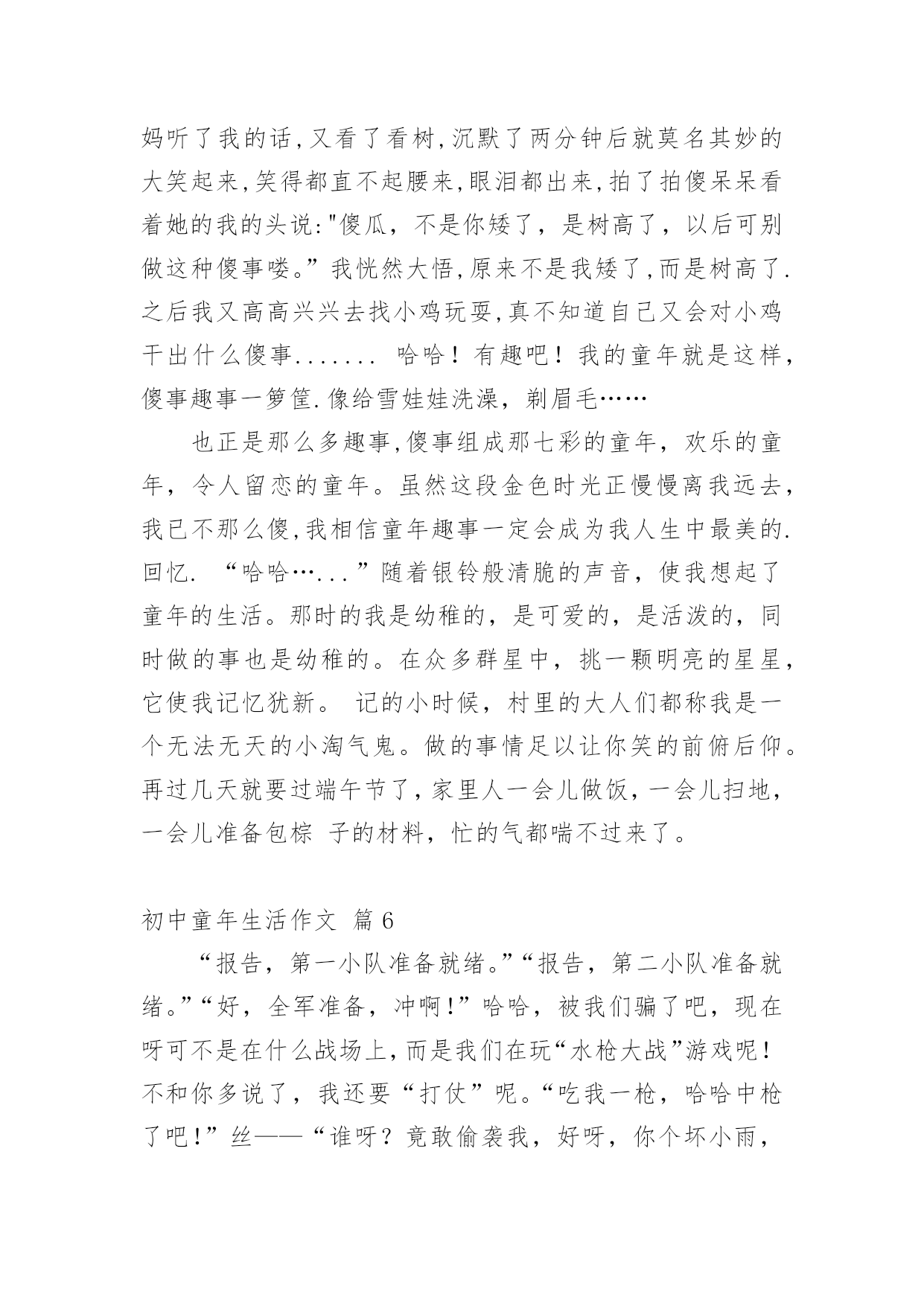 妈听了我的话,又看了看树,沉默了两分钟后就莫名其妙的大笑起来,笑得都直不起腰来,眼泪都出来,拍了拍傻呆呆看着她的我的头说:"傻瓜，不是你矮了，是树高了，以后可别做这种傻事喽。”我恍然大悟,原来不是我矮了,而是树高了.之后我又高高兴兴去找小鸡玩耍,真不知道自己又会对小鸡干出什么傻事....... 哈哈！有趣吧！我的童年就是这样,傻事趣事一箩筐.像给雪娃娃洗澡，剃眉毛……

也正是那么多趣事,傻事组成那七彩的童年，欢乐的童年，令人留恋的童年。虽然这段金色时光正慢慢离我远去,我已不那么傻,我相信童年趣事一定会成为我人生中最美的.回忆. “哈哈…...”随着银铃般清脆的声音，使我想起了童年的生活。那时的我是幼稚的，是可爱的，是活泼的，同时做的事也是幼稚的。在众多群星中，挑一颗明亮的星星，它使我记忆犹新。 记的小时候，村里的大人们都称我是一个无法无天的小淘气鬼。做的事情足以让你笑的前俯后仰。再过几天就要过端午节了,家里人一会儿做饭,一会儿扫地,一会儿准备包粽 子的材料，忙的气都喘不过来了。

初中童年生活作文 篇6

“报告，第一小队准备就绪。”“报告，第二小队准备就绪。”“好，全军准备，冲啊！”哈哈，被我们骗了吧，现在呀可不是在什么战场上,而是我们在玩“水枪大战”游戏呢！不和你多说了，我还要“打仗”呢。“吃我一枪，哈哈中枪了吧！”丝——“谁呀？竟敢偷袭我，好呀，你个坏小雨，